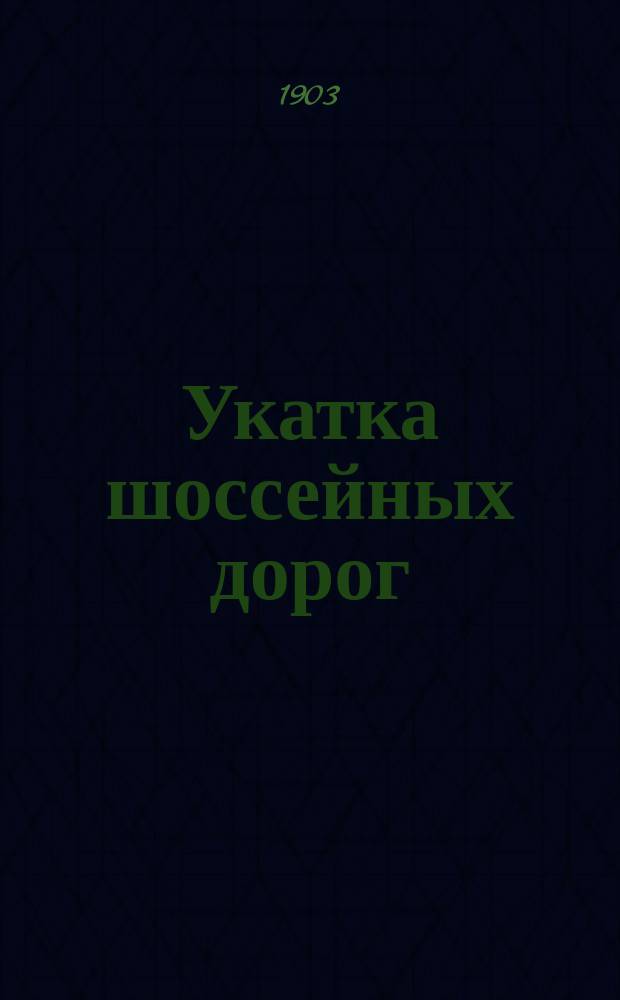 1903

Укатка шоссейных дорог